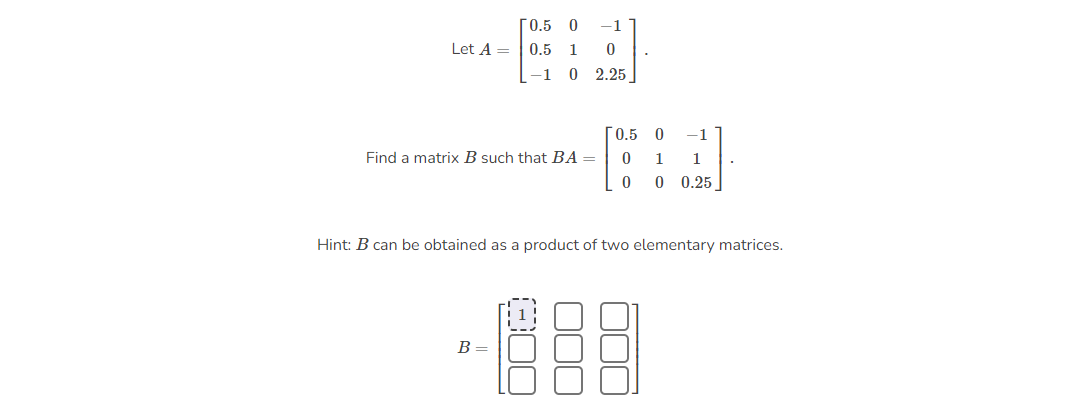 Let $A = \begin{bmatrix} 0.5 & 0 & -1 \\ 0.5 & 1 & 0 \\ -1 & 0 & 2.25 \end{bmatrix}$.

Find a matrix $B$ such that $BA = \begin{bmatrix} 0.5 & 0 & -1 \\ 0 & 1 & 1 \\ 0 & 0 & 0.25 \end{bmatrix}$.

Hint: $B$ can be obtained as a product of two elementary matrices.

$B = \begin{bmatrix} 1 & \square & \square \\ \square & \square & \square \\ \square & \square & \square \end{bmatrix}$